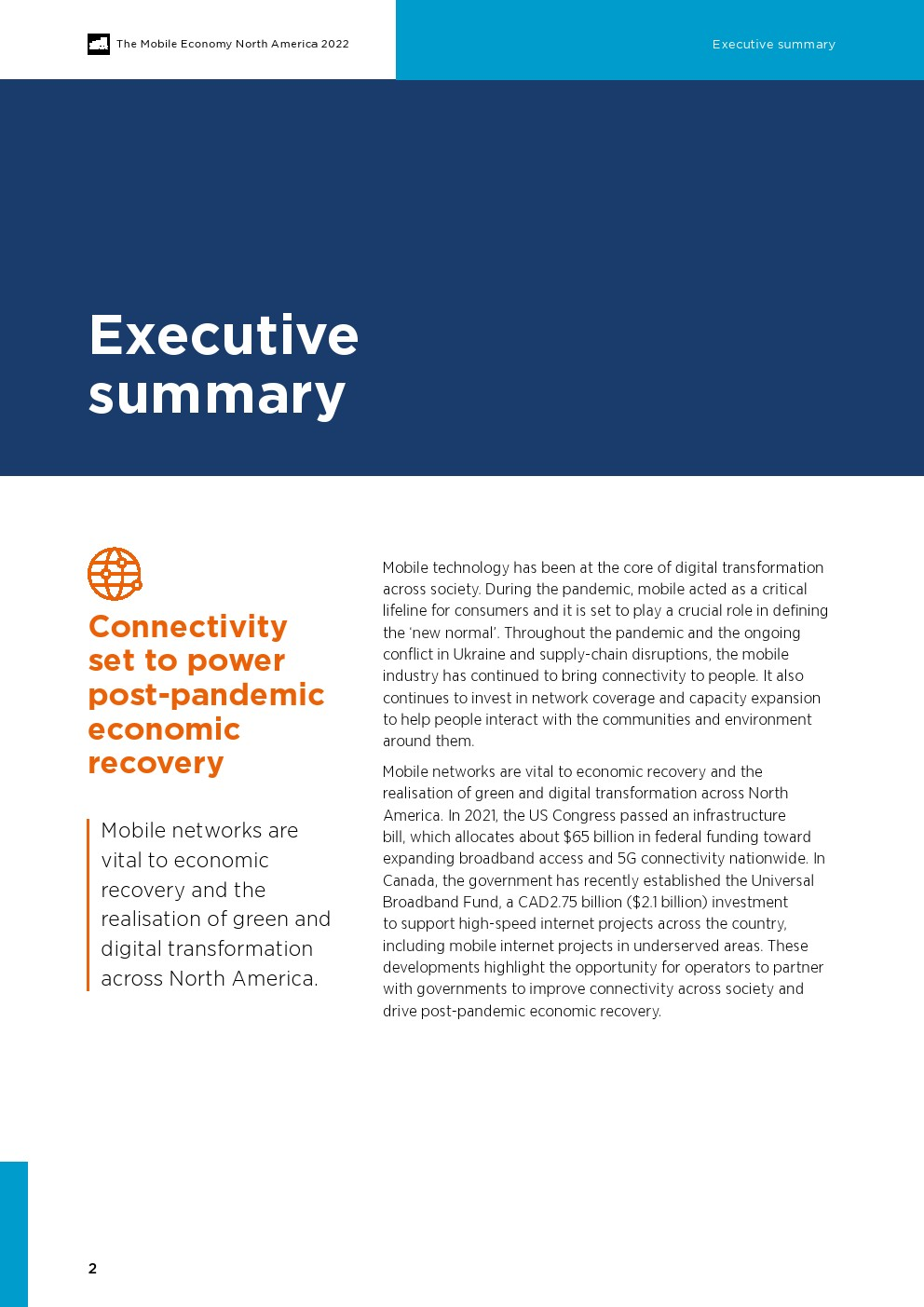 The Mobile Economy North America 2022

Executive summary

Executive summary

Connectivity set to power post-pandemic economic recovery

Mobile networks are vital to economic recovery and the realisation of green and digital transformation across North America.

Mobile technology has been at the core of digital transformation across society. During the pandemic, mobile acted as a critical lifeline for consumers and it is set to play a crucial role in defining the 'new normal'. Throughout the pandemic and the ongoing conflict in Ukraine and supply-chain disruptions, the mobile industry has continued to bring connectivity to people. It also continues to invest in network coverage and capacity expansion to help people interact with the communities and environment around them.

Mobile networks are vital to economic recovery and the realisation of green and digital transformation across North America. In 2021, the US Congress passed an infrastructure bill, which allocates about $65 billion in federal funding toward expanding broadband access and 5G connectivity nationwide. In Canada, the government has recently established the Universal Broadband Fund, a CAD2.75 billion ($2.1 billion) investment to support high-speed internet projects across the country, including mobile internet projects in underserved areas. These developments highlight the opportunity for operators to partner with governments to improve connectivity across society and drive post-pandemic economic recovery.

2